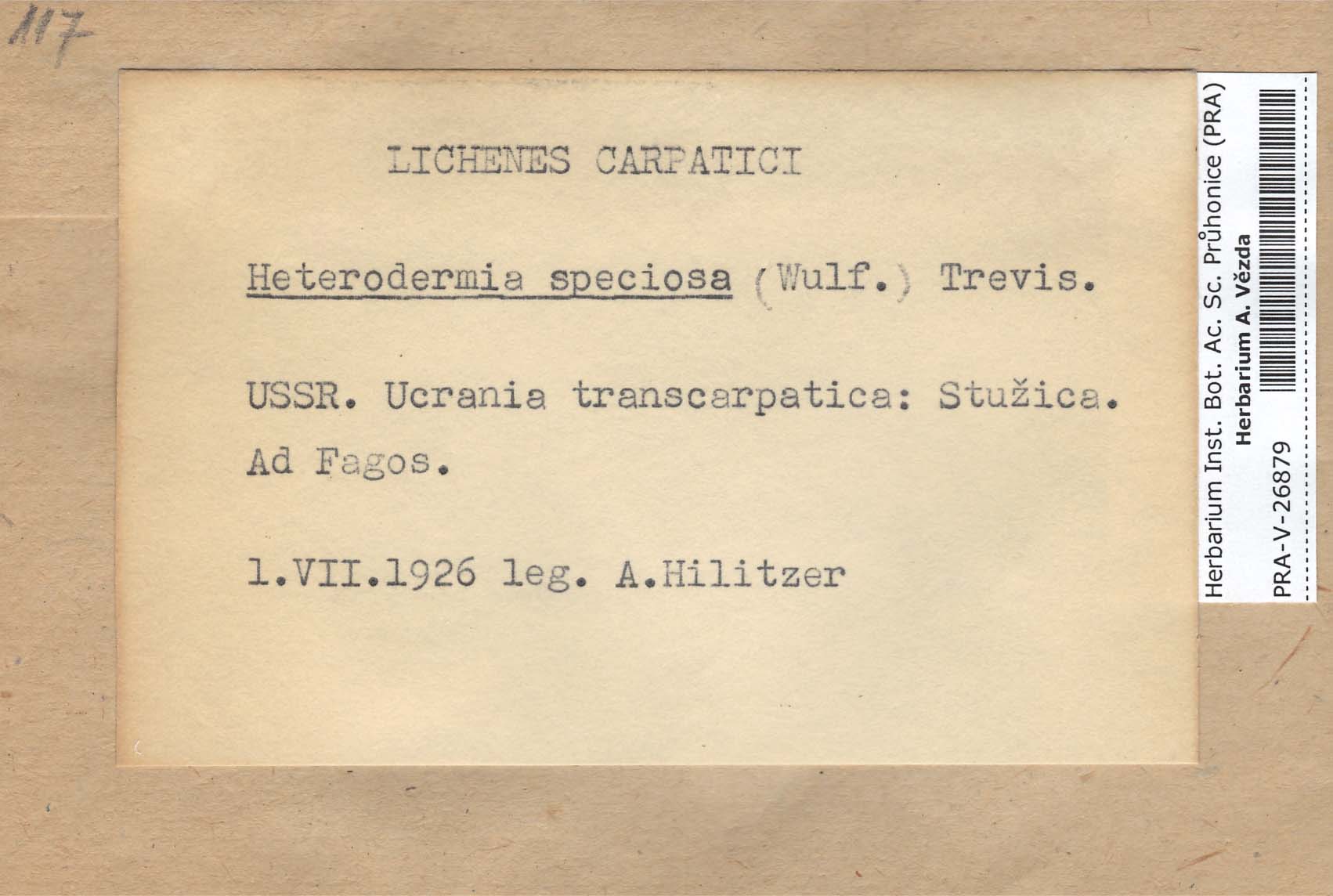 117

LICHENES CARPATICI

Heterodermia speciosa (Wulf.) Trevis.

USSR. Ucrania transcarpatica: Stužica.
Ad Fagos.

1.VII.1926 leg. A.Hilitzer

Herbarium Inst. Bot. Ac. Sc. Průhonice (PRA)
Herbarium A. Vězda
PRA-V-26879